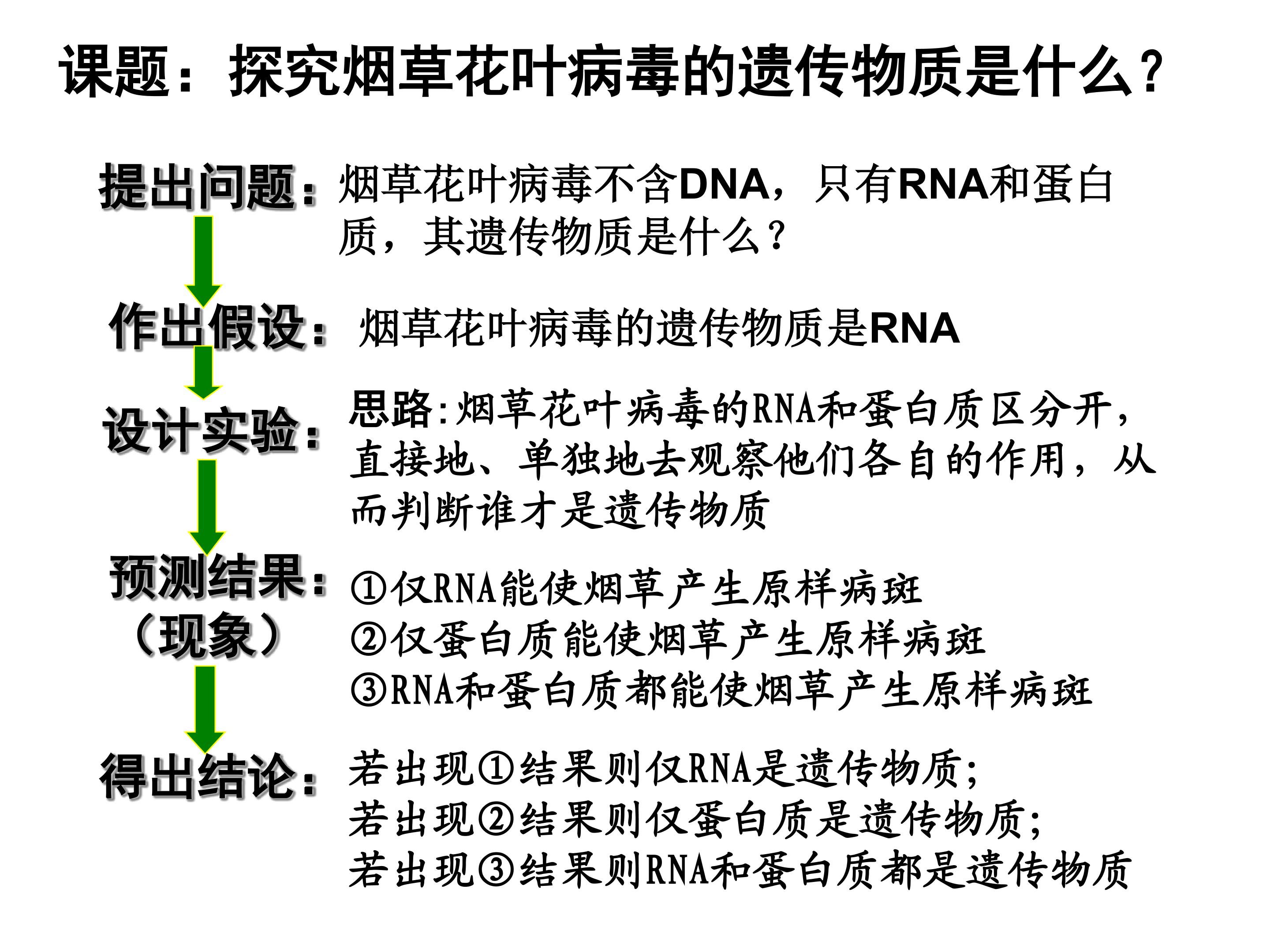 课题：探究烟草花叶病毒的遗传物质是什么？

提出问题：烟草花叶病毒不含DNA，只有RNA和蛋白质，其遗传物质是什么？

作出假设：烟草花叶病毒的遗传物质是RNA

设计实验：思路:烟草花叶病毒的RNA和蛋白质区分开，直接地、单独地去观察他们各自的作用，从而判断谁才是遗传物质

预测结果：
（现象）
①仅RNA能使烟草产生原样病斑
②仅蛋白质能使烟草产生原样病斑
③RNA和蛋白质都能使烟草产生原样病斑

得出结论：若出现①结果则仅RNA是遗传物质;
若出现②结果则仅蛋白质是遗传物质;
若出现③结果则RNA和蛋白质都是遗传物质